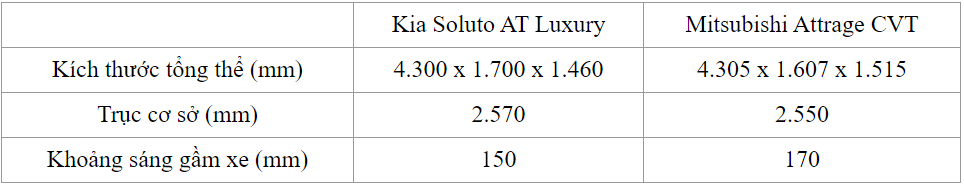 |  | Kia Soluto AT Luxury | Mitsubishi Attrage CVT |
|---|---|---|
| Kích thước tổng thể (mm) | 4.300 x 1.700 x 1.460 | 4.305 x 1.607 x 1.515 |
| Trục cơ sở (mm) | 2.570 | 2.550 |
| Khoảng sáng gầm xe (mm) | 150 | 170 |